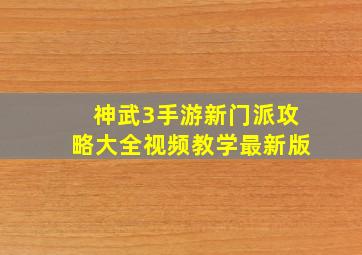 神武3手游新门派攻略大全视频教学最新版